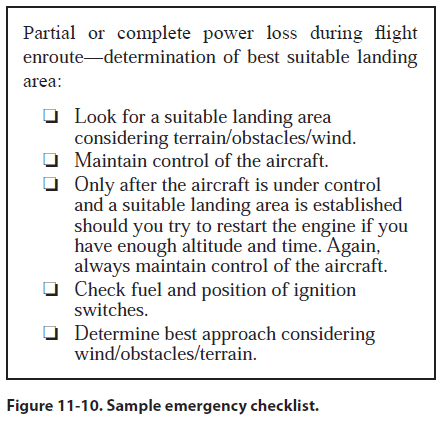 Partial or complete power loss during flight enroute—determination of best suitable landing area:

❏ Look for a suitable landing area considering terrain/obstacles/wind.
❏ Maintain control of the aircraft.
❏ Only after the aircraft is under control and a suitable landing area is established should you try to restart the engine if you have enough altitude and time. Again, always maintain control of the aircraft.
❏ Check fuel and position of ignition switches.
❏ Determine best approach considering wind/obstacles/terrain.

Figure 11-10. Sample emergency checklist.